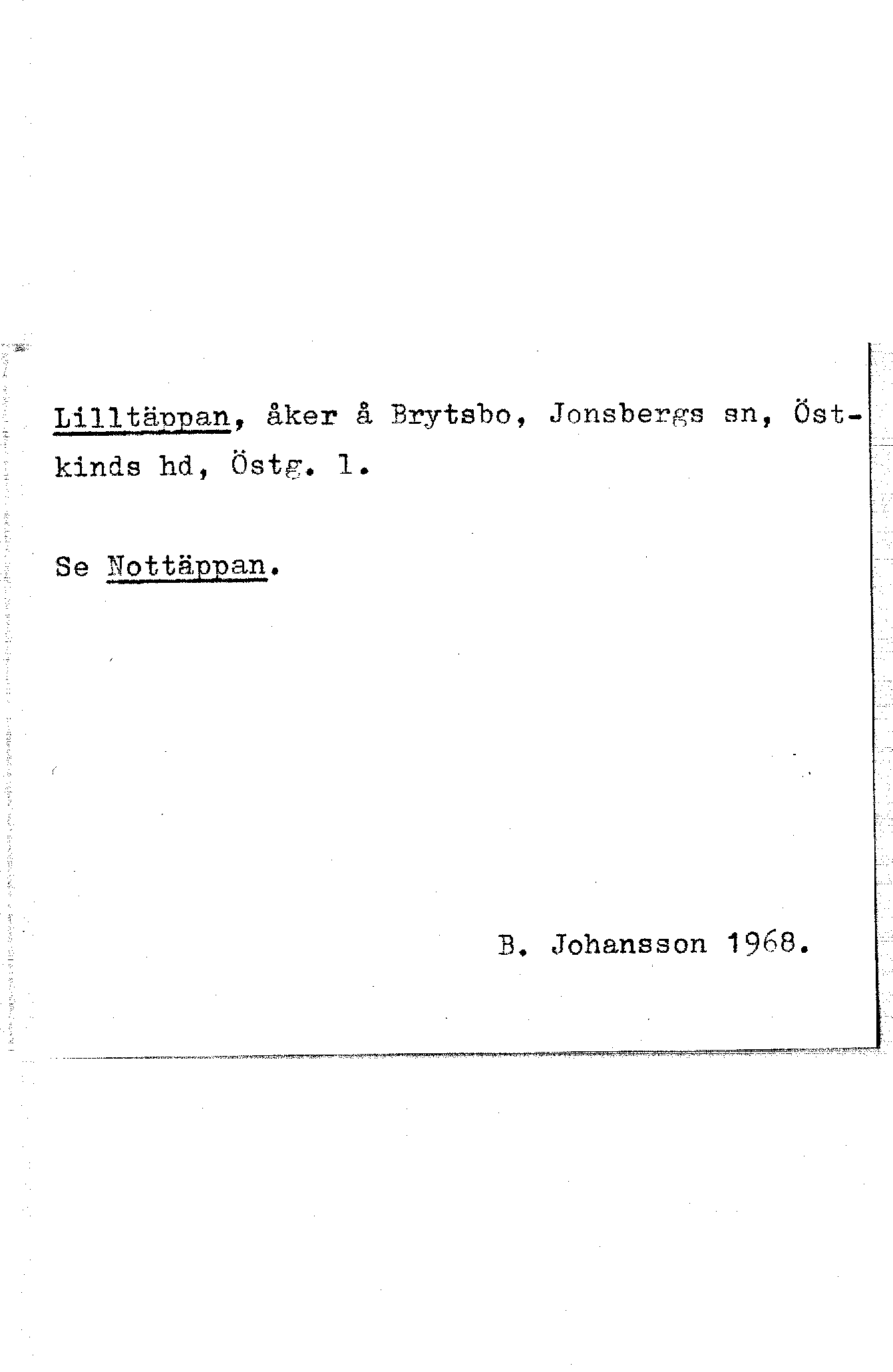 Lilltäppan, åker å Brytsbo, Jonsbergs sn, Östkinds hd, Östg. l.

Se Nottäppan.

B. Johansson 1968.